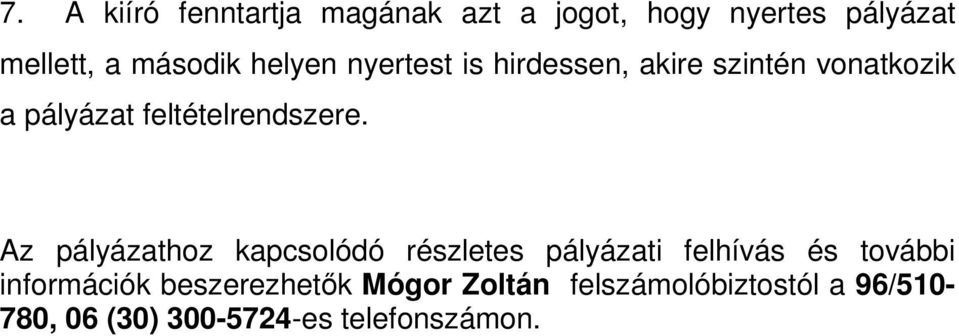 7. A kiíró fenntartja magának azt a jogot, hogy nyertes pályázat mellett, a második helyen nyertest is hirdessen, akire szintén vonatkozik a pályázat feltételrendszere.

Az pályázathoz kapcsolódó részletes pályázati felhívás és további információk beszerezhetők Mógor Zoltán felszámolóbiztostól a 96/510-780, 06 (30) 300-5724-es telefonszámon.